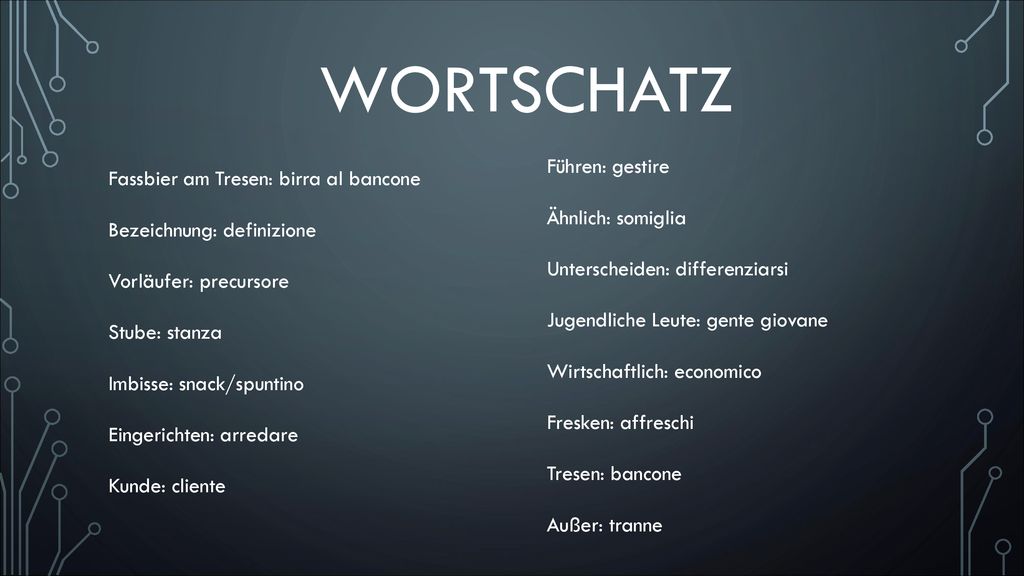 WORTSCHATZ

Fassbier am Tresen: birra al bancone

Bezeichnung: definizione

Vorläufer: precursore

Stube: stanza

Imbisse: snack/spuntino

Eingerichten: arredare

Kunde: cliente

Führen: gestire

Ähnlich: somiglia

Unterscheiden: differenziarsi

Jugendliche Leute: gente giovane

Wirtschaftlich: economico

Fresken: affreschi

Tresen: bancone

Außer: tranne